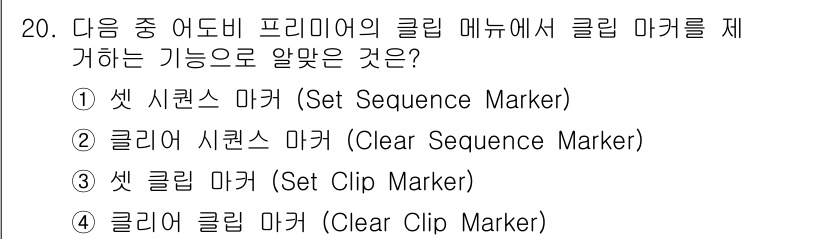 20. 다음 중 어도비 프리미어의 클립 메뉴에서 클립 마커를 제거하는 기능으로 알맞은 것은?

① 셋 시퀀스 마커 (Set Sequence Marker)

② 클리어 시퀀스 마커 (Clear Sequence Marker)

③ 셋 클립 마커 (Set Clip Marker)

④ 클리어 클립 마커 (Clear Clip Marker)